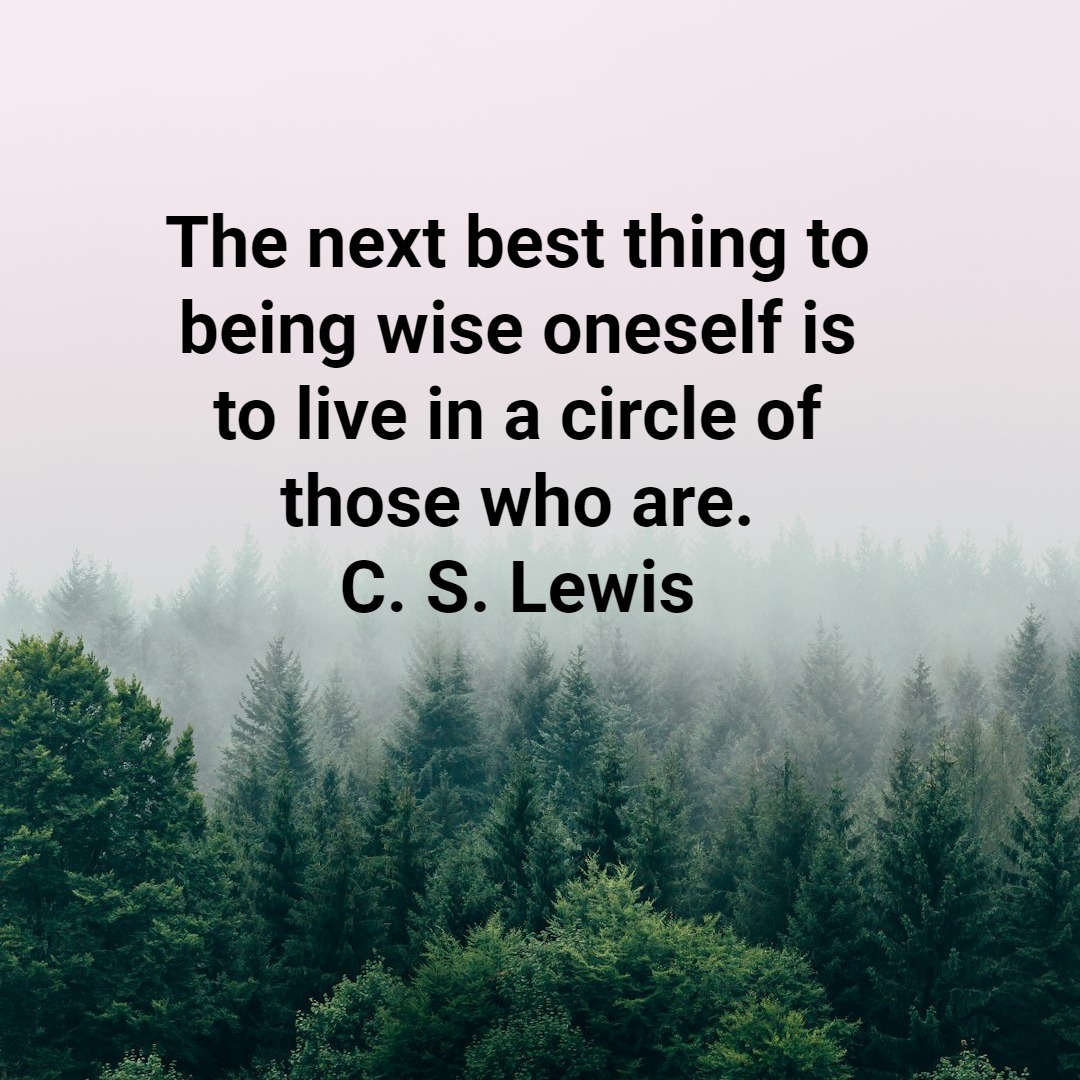 The next best thing to being wise oneself is to live in a circle of those who are.
C. S. Lewis